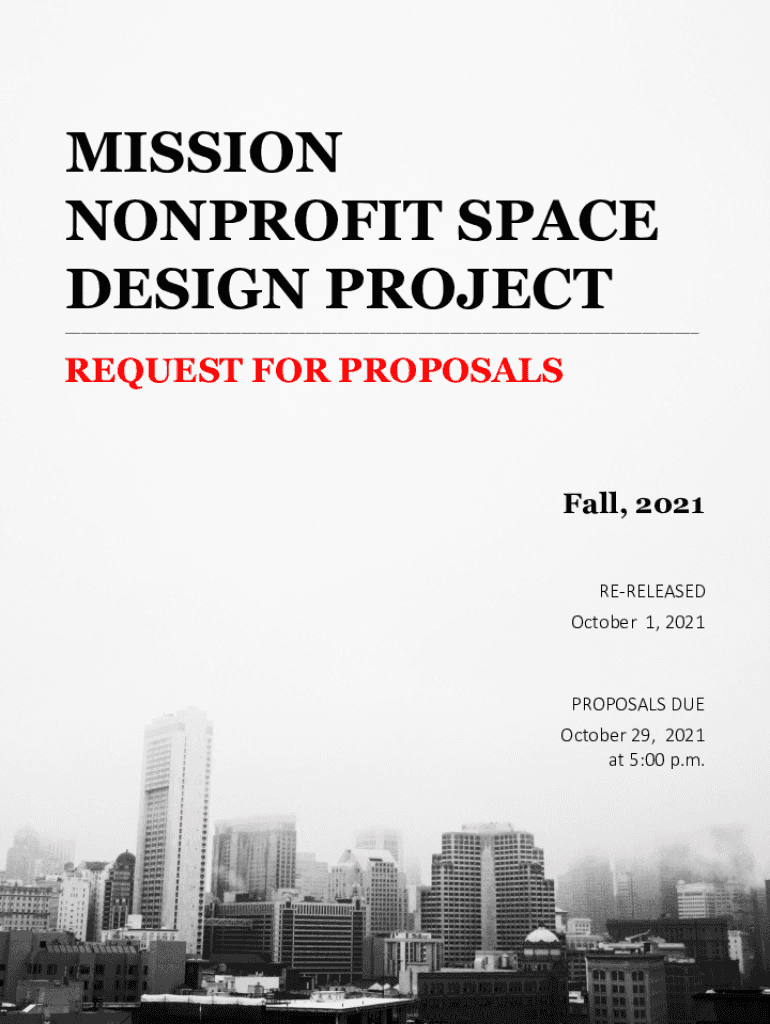 MISSION
NONPROFIT SPACE
DESIGN PROJECT

REQUEST FOR PROPOSALS

Fall, 2021

RE-RELEASED
October 1, 2021

PROPOSALS DUE
October 29, 2021
at 5:00 p.m.